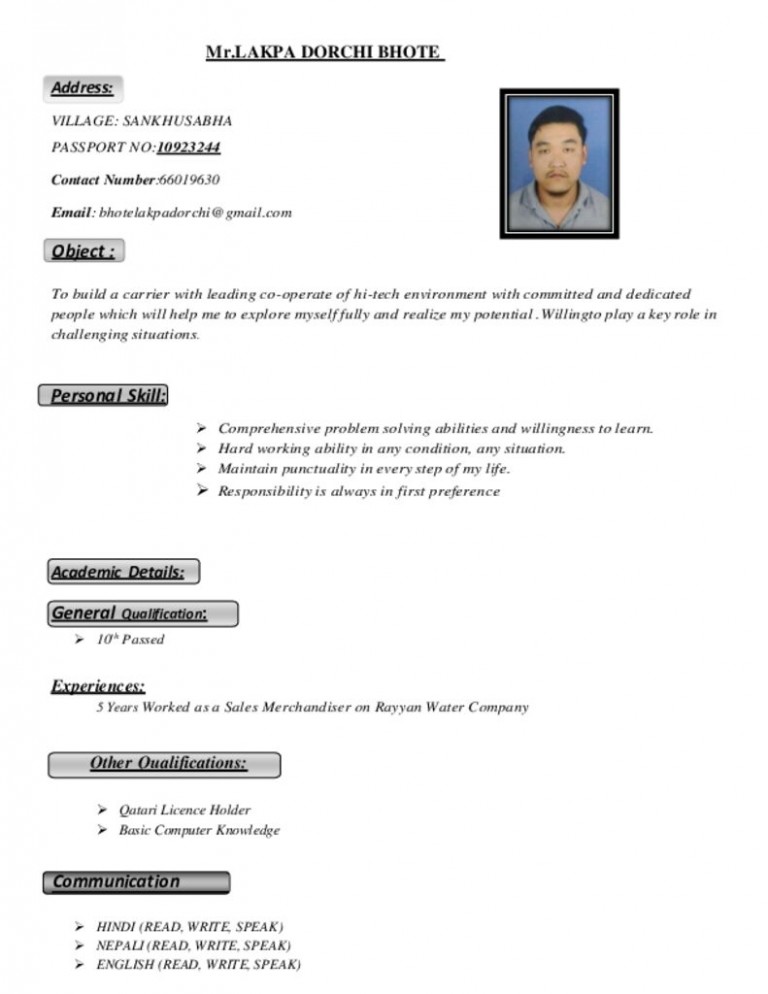 Mr.LAKPA DORCHI BHOTE

Address:

VILLAGE: SANKHUSABHA

PASSPORT NO:10923244

Contact Number:66019630

Email: bhotelakpadorchi@gmail.com

Object :

To build a carrier with leading co-operate of hi-tech environment with committed and dedicated people which will help me to explore myself fully and realize my potential . Willingto play a key role in challenging situations.

Personal Skill:

➢ Comprehensive problem solving abilities and willingness to learn.
➢ Hard working ability in any condition, any situation.
➢ Maintain punctuality in every step of my life.
➢ Responsibility is always in first preference

Academic Details:

General Qualification:

➢ $10^{th}$ Passed

Experiences:

5 Years Worked as a Sales Merchandiser on Rayyan Water Company

Other Qualifications:

➢ Qatari Licence Holder
➢ Basic Computer Knowledge

Communication

➢ HINDI (READ, WRITE, SPEAK)
➢ NEPALI (READ, WRITE, SPEAK)
➢ ENGLISH (READ, WRITE, SPEAK)